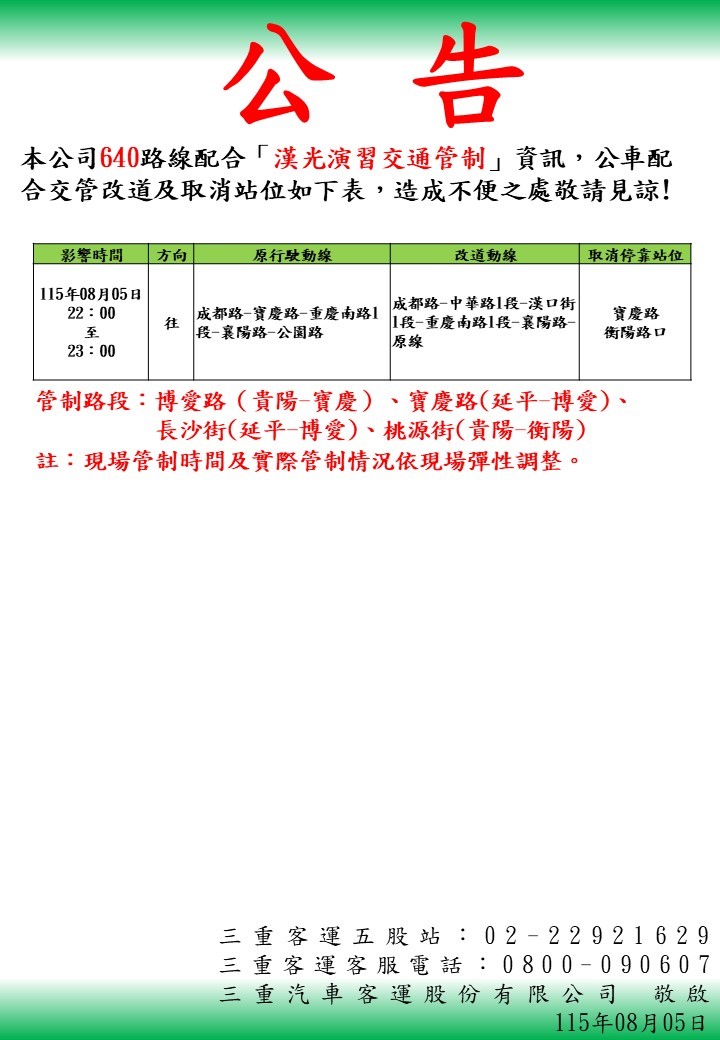 公 告

本公司640路線配合「漢光演習交通管制」資訊，公車配合交管改道及取消站位如下表，造成不便之處敬請見諒!

| 影響時間 | 方向 | 原行駛動線 | 改道動線 | 取消停靠站位 |
|---|---|---|---|---|
| 115年08月05日 22：00 至 23：00 | 往 | 成都路-寶慶路-重慶南路1段-襄陽路-公園路 | 成都路-中華路1段-漢口街1段-重慶南路1段-襄陽路-原線 | 寶慶路 衡陽路口 |

管制路段：博愛路（貴陽-寶慶）、寶慶路(延平-博愛)、長沙街(延平-博愛)、桃源街(貴陽-衡陽)
註：現場管制時間及實際管制情況依現場彈性調整。

三重客運五股站：02-22921629
三重客運客服電話：0800-090607
三重汽車客運股份有限公司　敬啟
115年08月05日